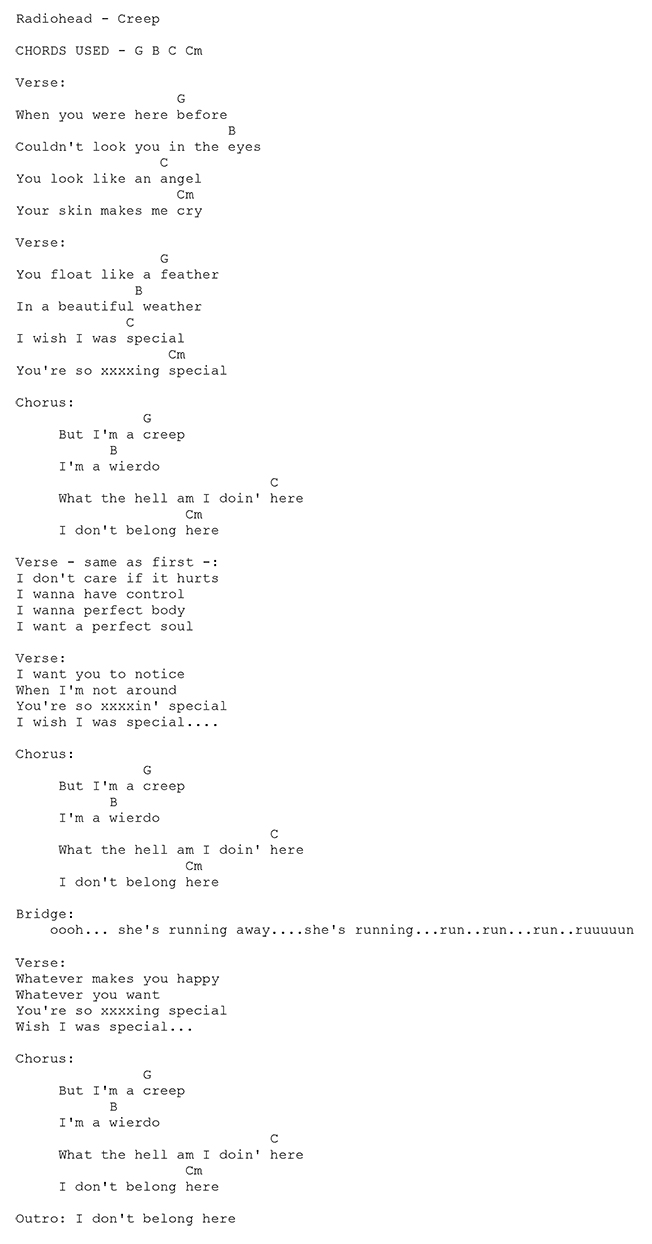 Radiohead - Creep

CHORDS USED - G B C Cm

Verse:
G
When you were here before
B
Couldn't look you in the eyes
C
You look like an angel
Cm
Your skin makes me cry

Verse:
G
You float like a feather
B
In a beautiful weather
C
I wish I was special
Cm
You're so xxxxing special

Chorus:
G
But I'm a creep
B
I'm a wierdo
C
What the hell am I doin' here
Cm
I don't belong here

Verse - same as first -:
I don't care if it hurts
I wanna have control
I wanna perfect body
I want a perfect soul

Verse:
I want you to notice
When I'm not around
You're so xxxxin' special
I wish I was special....

Chorus:
G
But I'm a creep
B
I'm a wierdo
C
What the hell am I doin' here
Cm
I don't belong here

Bridge:
oooh... she's running away....she's running...run..run...run..ruuuuun

Verse:
Whatever makes you happy
Whatever you want
You're so xxxxing special
Wish I was special...

Chorus:
G
But I'm a creep
B
I'm a wierdo
C
What the hell am I doin' here
Cm
I don't belong here

Outro: I don't belong here